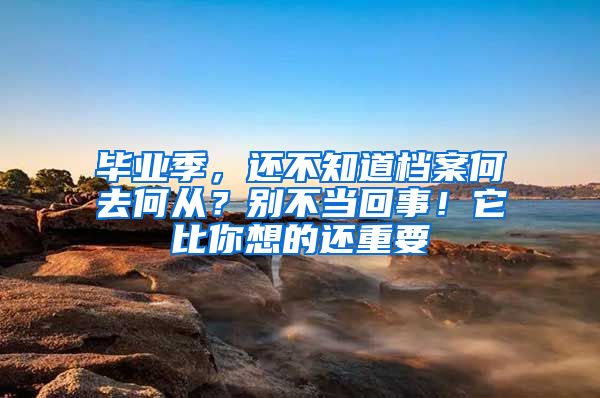 毕业季，还不知道档案何去何从？别不当回事！它比你想的还重要